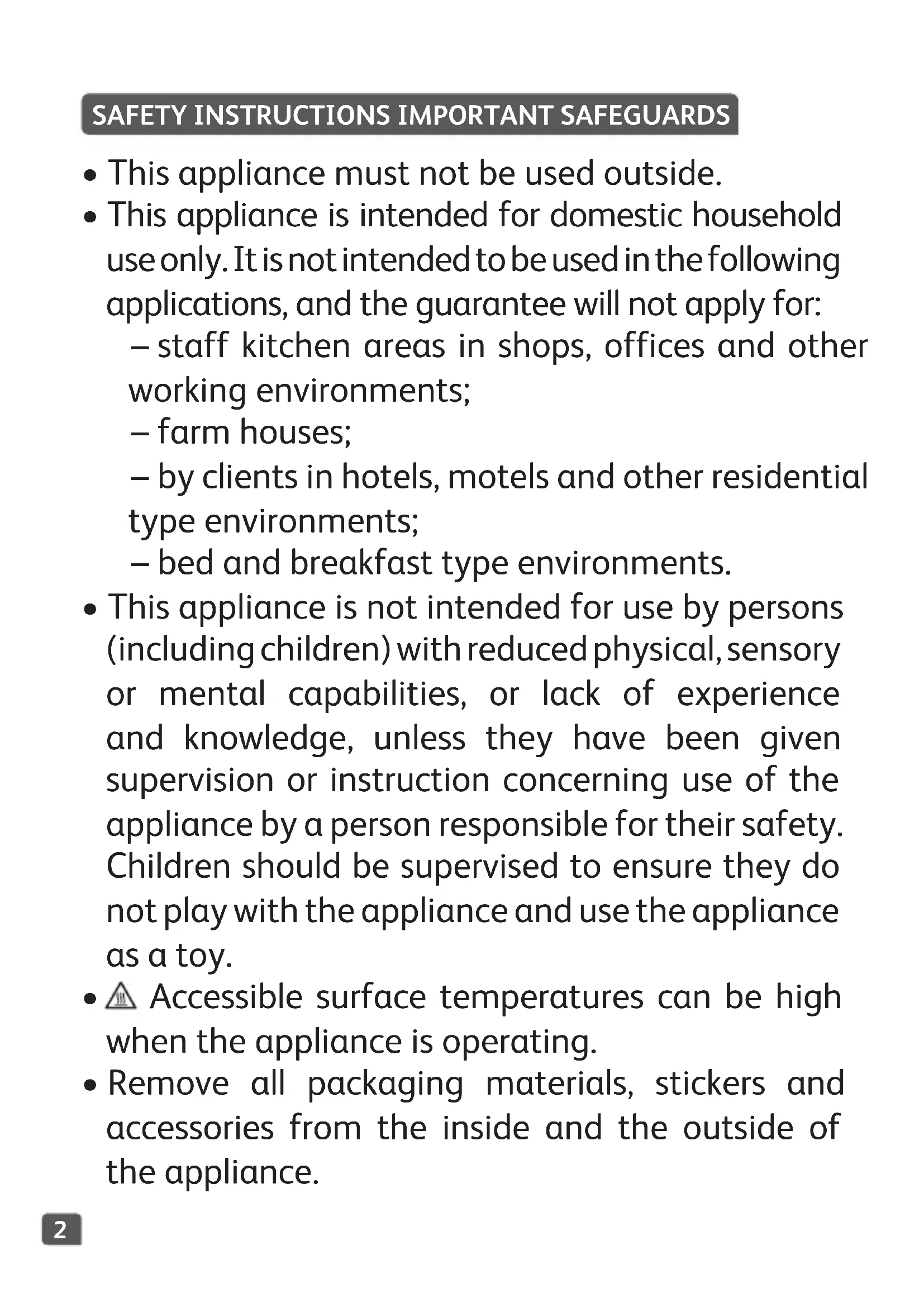 SAFETY INSTRUCTIONS IMPORTANT SAFEGUARDS

• This appliance must not be used outside.

• This appliance is intended for domestic household use only. It is not intended to be used in the following applications, and the guarantee will not apply for:

– staff kitchen areas in shops, offices and other working environments;

– farm houses;

– by clients in hotels, motels and other residential type environments;

– bed and breakfast type environments.

• This appliance is not intended for use by persons (including children) with reduced physical, sensory or mental capabilities, or lack of experience and knowledge, unless they have been given supervision or instruction concerning use of the appliance by a person responsible for their safety. Children should be supervised to ensure they do not play with the appliance and use the appliance as a toy.

• Accessible surface temperatures can be high when the appliance is operating.

• Remove all packaging materials, stickers and accessories from the inside and the outside of the appliance.

2